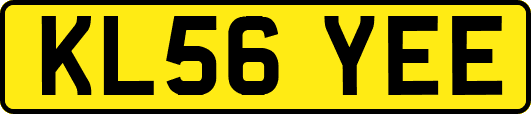 KL56 YEE